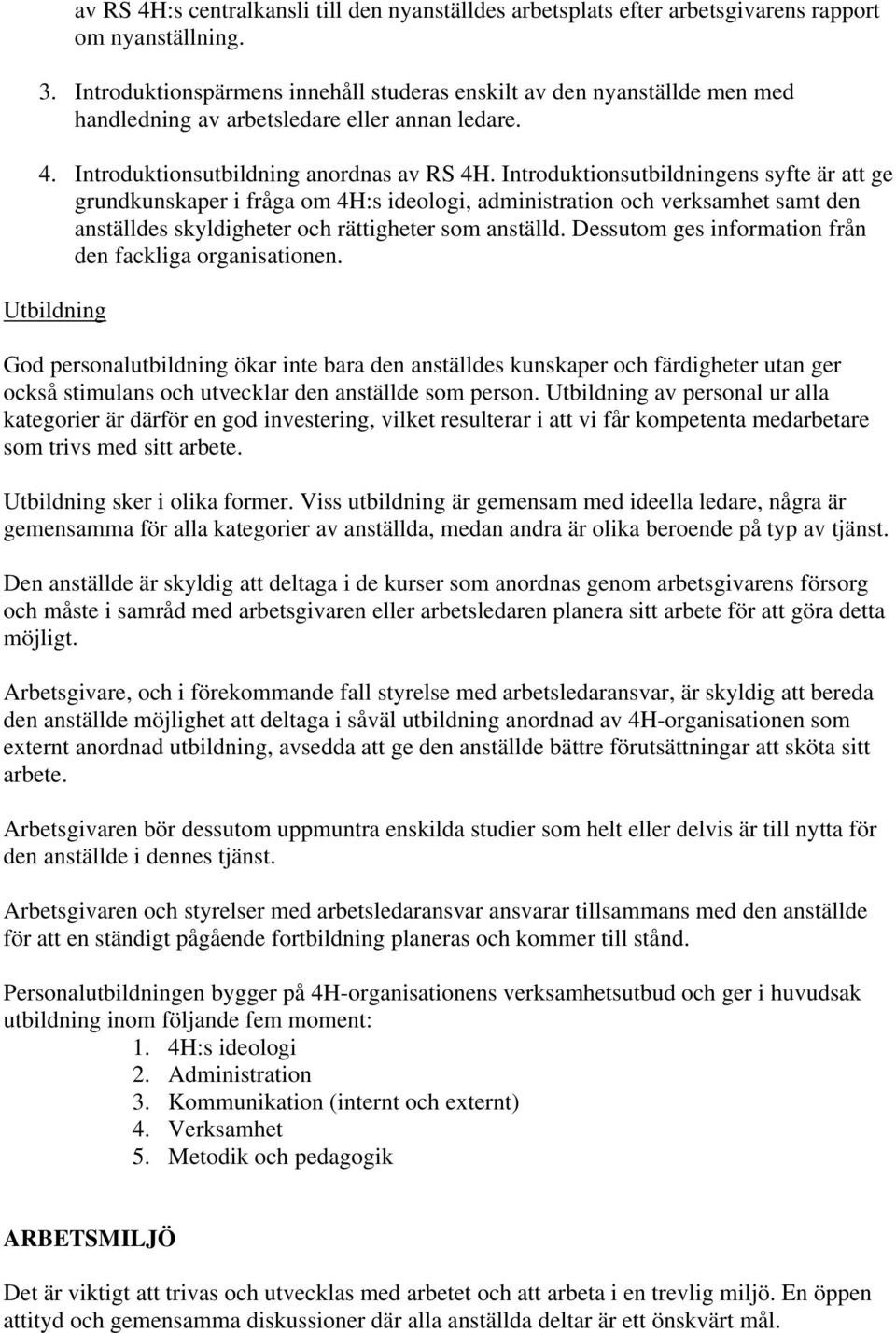 av RS 4H:s centralkansli till den nyanställdes arbetsplats efter arbetsgivarens rapport om nyanställning.

3. Introduktionspärmens innehåll studeras enskilt av den nyanställde men med handledning av arbetsledare eller annan ledare.

4. Introduktionsutbildning anordnas av RS 4H. Introduktionsutbildningens syfte är att ge grundkunskaper i fråga om 4H:s ideologi, administration och verksamhet samt den anställdes skyldigheter och rättigheter som anställd. Dessutom ges information från den fackliga organisationen.

Utbildning

God personalutbildning ökar inte bara den anställdes kunskaper och färdigheter utan ger också stimulans och utvecklar den anställde som person. Utbildning av personal ur alla kategorier är därför en god investering, vilket resulterar i att vi får kompetenta medarbetare som trivs med sitt arbete.

Utbildning sker i olika former. Viss utbildning är gemensam med ideella ledare, några är gemensamma för alla kategorier av anställda, medan andra är olika beroende på typ av tjänst.

Den anställde är skyldig att deltaga i de kurser som anordnas genom arbetsgivarens försorg och måste i samråd med arbetsgivaren eller arbetsledaren planera sitt arbete för att göra detta möjligt.

Arbetsgivare, och i förekommande fall styrelse med arbetsledaransvar, är skyldig att bereda den anställde möjlighet att deltaga i såväl utbildning anordnad av 4H-organisationen som externt anordnad utbildning, avsedda att ge den anställde bättre förutsättningar att sköta sitt arbete.

Arbetsgivaren bör dessutom uppmuntra enskilda studier som helt eller delvis är till nytta för den anställde i dennes tjänst.

Arbetsgivaren och styrelser med arbetsledaransvar ansvarar tillsammans med den anställde för att en ständigt pågående fortbildning planeras och kommer till stånd.

Personalutbildningen bygger på 4H-organisationens verksamhetsutbud och ger i huvudsak utbildning inom följande fem moment:
1. 4H:s ideologi
2. Administration
3. Kommunikation (internt och externt)
4. Verksamhet
5. Metodik och pedagogik

ARBETSMILJÖ

Det är viktigt att trivas och utvecklas med arbetet och att arbeta i en trevlig miljö. En öppen attityd och gemensamma diskussioner där alla anställda deltar är ett önskvärt mål.